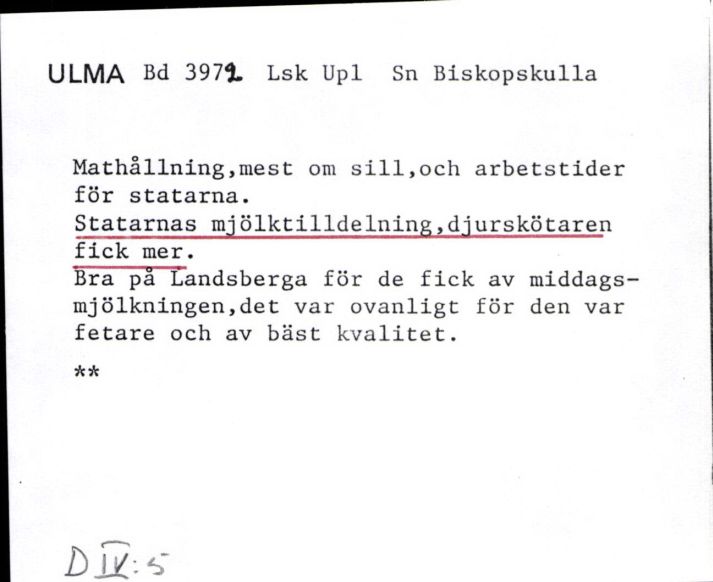 ULMA Bd 3972 Lsk Upl Sn Biskopskulla

Mathållning,mest om sill,och arbetstider för statarna.
Statarnas mjölktilldelning,djurskötaren fick mer.
Bra på Landsberga för de fick av middagsmjölkningen,det var ovanligt för den var fetare och av bäst kvalitet.

**

D IV:5